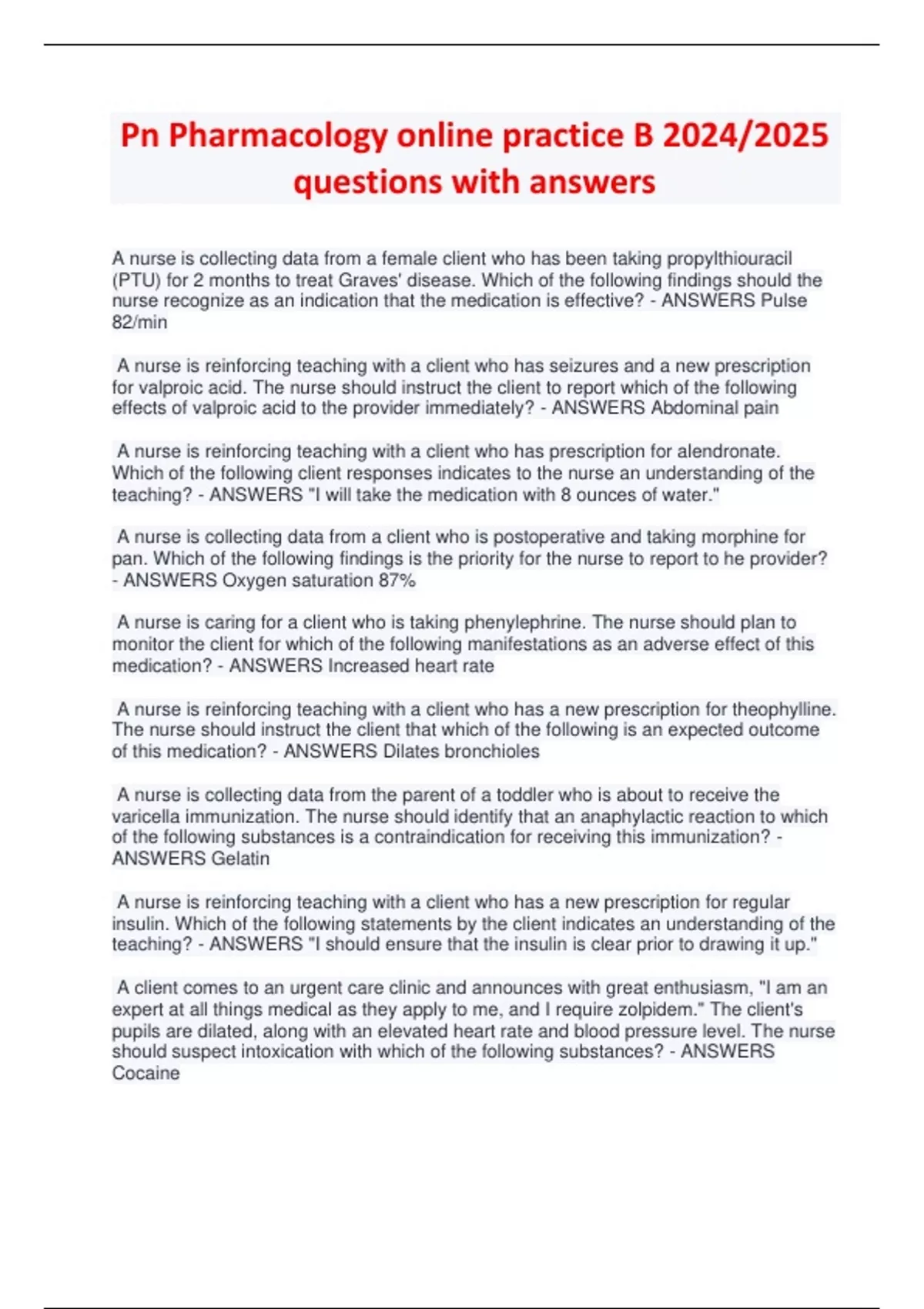 Pn Pharmacology online practice B 2024/2025 questions with answers

A nurse is collecting data from a female client who has been taking propylthiouracil (PTU) for 2 months to treat Graves' disease. Which of the following findings should the nurse recognize as an indication that the medication is effective? - ANSWERS Pulse 82/min

A nurse is reinforcing teaching with a client who has seizures and a new prescription for valproic acid. The nurse should instruct the client to report which of the following effects of valproic acid to the provider immediately? - ANSWERS Abdominal pain

A nurse is reinforcing teaching with a client who has prescription for alendronate. Which of the following client responses indicates to the nurse an understanding of the teaching? - ANSWERS "I will take the medication with 8 ounces of water."

A nurse is collecting data from a client who is postoperative and taking morphine for pan. Which of the following findings is the priority for the nurse to report to he provider? - ANSWERS Oxygen saturation 87%

A nurse is caring for a client who is taking phenylephrine. The nurse should plan to monitor the client for which of the following manifestations as an adverse effect of this medication? - ANSWERS Increased heart rate

A nurse is reinforcing teaching with a client who has a new prescription for theophylline. The nurse should instruct the client that which of the following is an expected outcome of this medication? - ANSWERS Dilates bronchioles

A nurse is collecting data from the parent of a toddler who is about to receive the varicella immunization. The nurse should identify that an anaphylactic reaction to which of the following substances is a contraindication for receiving this immunization? - ANSWERS Gelatin

A nurse is reinforcing teaching with a client who has a new prescription for regular insulin. Which of the following statements by the client indicates an understanding of the teaching? - ANSWERS "I should ensure that the insulin is clear prior to drawing it up."

A client comes to an urgent care clinic and announces with great enthusiasm, "I am an expert at all things medical as they apply to me, and I require zolpidem." The client's pupils are dilated, along with an elevated heart rate and blood pressure level. The nurse should suspect intoxication with which of the following substances? - ANSWERS Cocaine